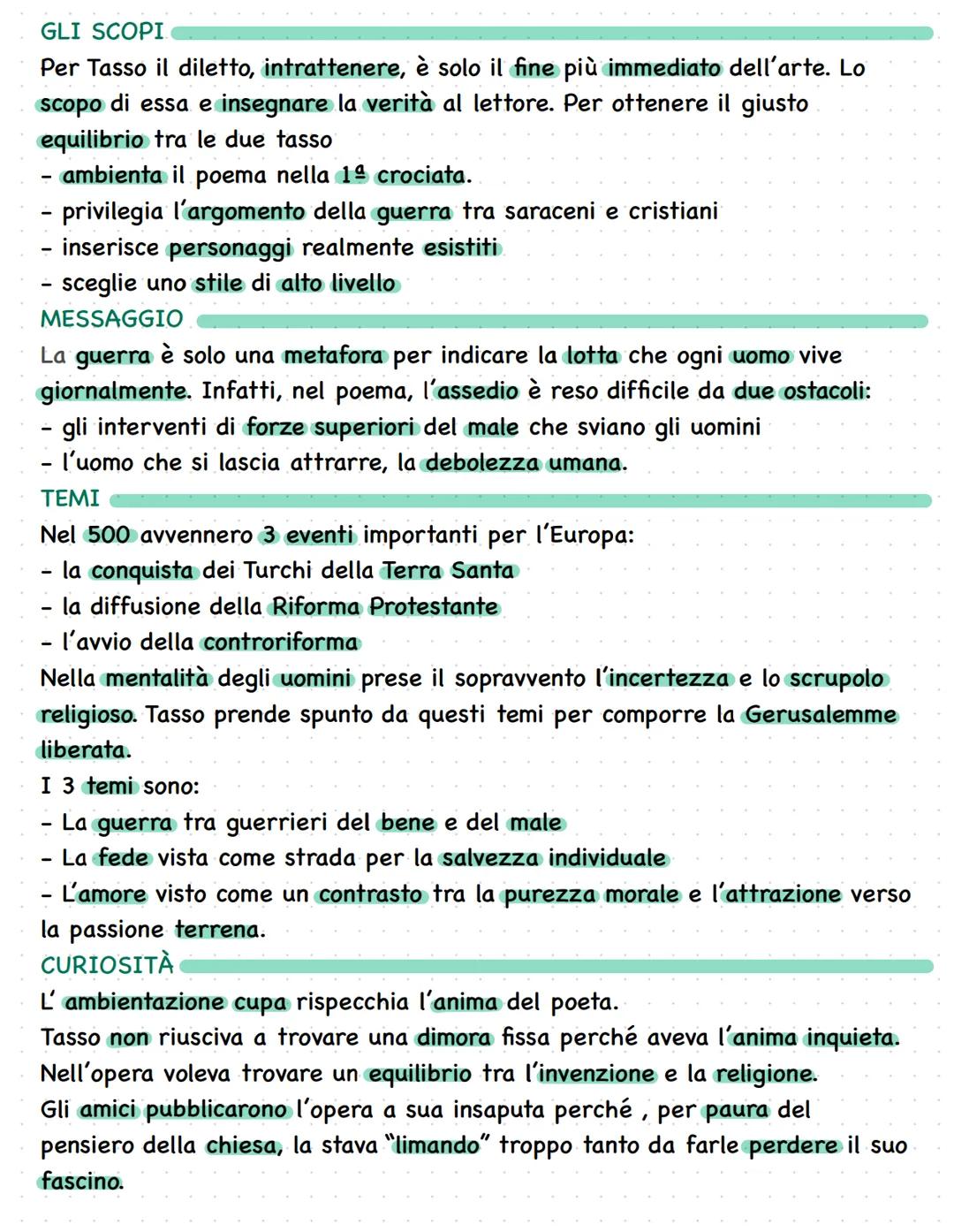 GLI SCOPI
Per Tasso il diletto, intrattenere, è solo il fine più immediato dell'arte. Lo scopo di essa e insegnare la verità al lettore. Per ottenere il giusto equilibrio tra le due tasso
- ambienta il poema nella 1ª crociata.
- privilegia l'argomento della guerra tra saraceni e cristiani
- inserisce personaggi realmente esistiti
- sceglie uno stile di alto livello
MESSAGGIO
La guerra è solo una metafora per indicare la lotta che ogni uomo vive giornalmente. Infatti, nel poema, l'assedio è reso difficile da due ostacoli:
- gli interventi di forze superiori del male che sviano gli uomini
- l'uomo che si lascia attrarre, la debolezza umana.
TEMI
Nel 500 avvennero 3 eventi importanti per l'Europa:
- la conquista dei Turchi della Terra Santa
- la diffusione della Riforma Protestante
- l'avvio della controriforma
Nella mentalità degli uomini prese il sopravvento l'incertezza e lo scrupolo religioso. Tasso prende spunto da questi temi per comporre la Gerusalemme liberata.
I 3 temi sono:
- La guerra tra guerrieri del bene e del male
- La fede vista come strada per la salvezza individuale
- L'amore visto come un contrasto tra la purezza morale e l'attrazione verso la passione terrena.
CURIOSITÀ
L' ambientazione cupa rispecchia l'anima del poeta.
Tasso non riusciva a trovare una dimora fissa perché aveva l'anima inquieta.
Nell'opera voleva trovare un equilibrio tra l'invenzione e la religione.
Gli amici pubblicarono l'opera a sua insaputa perché , per paura del pensiero della chiesa, la stava "limando" troppo tanto da farle perdere il suo fascino.